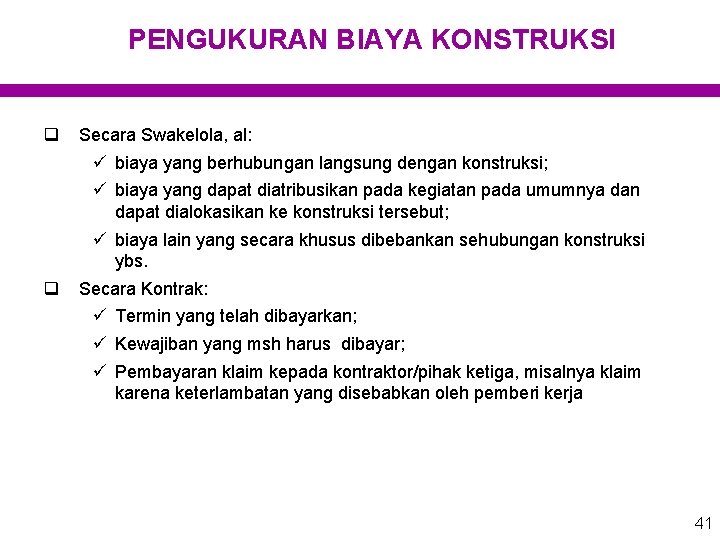 PENGUKURAN BIAYA KONSTRUKSI

❑ Secara Swakelola, al:
✓ biaya yang berhubungan langsung dengan konstruksi;
✓ biaya yang dapat diatribusikan pada kegiatan pada umumnya dan dapat dialokasikan ke konstruksi tersebut;
✓ biaya lain yang secara khusus dibebankan sehubungan konstruksi ybs.

❑ Secara Kontrak:
✓ Termin yang telah dibayarkan;
✓ Kewajiban yang msh harus dibayar;
✓ Pembayaran klaim kepada kontraktor/pihak ketiga, misalnya klaim karena keterlambatan yang disebabkan oleh pemberi kerja

41